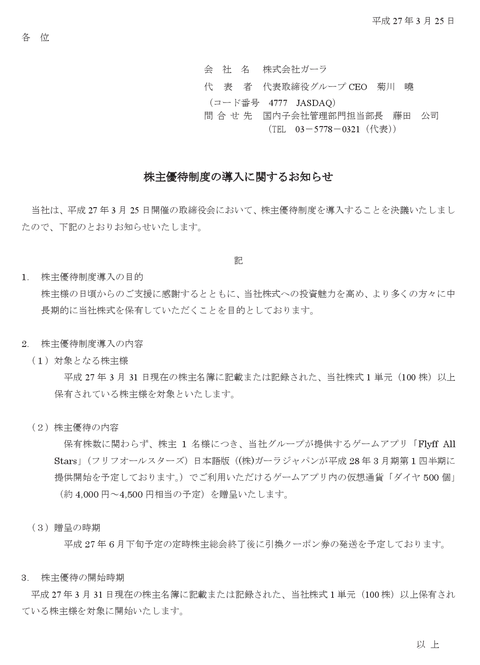 平成 27 年 3 月 25 日

各 位

会 社 名 株式会社ガーラ
代 表 者 代表取締役グループ CEO 菊川 曉
（コード番号 4777 JASDAQ）
問 合 せ 先 国内子会社管理部門担当部長 藤田 公司
（TEL 03－5778－0321（代表））

株主優待制度の導入に関するお知らせ

当社は、平成 27 年 3 月 25 日開催の取締役会において、株主優待制度を導入することを決議いたしましたので、下記のとおりお知らせいたします。

記

1. 株主優待制度導入の目的
株主様の日頃からのご支援に感謝するとともに、当社株式への投資魅力を高め、より多くの方々に中長期的に当社株式を保有していただくことを目的としております。

2. 株主優待制度導入の内容
（1）対象となる株主様
平成 27 年 3 月 31 日現在の株主名簿に記載または記録された、当社株式 1 単元（100 株）以上保有されている株主様を対象といたします。

（2）株主優待の内容
保有株数に関わらず、株主 1 名様につき、当社グループが提供するゲームアプリ「Flyff All Stars」（フリフオールスターズ）日本語版（(株)ガーラジャパンが平成 28 年 3 月期第 1 四半期に提供開始を予定しております。）でご利用いただけるゲームアプリ内の仮想通貨「ダイヤ 500 個」（約 4,000 円～4,500 円相当の予定）を贈呈いたします。

（3）贈呈の時期
平成 27 年 6 月下旬予定の定時株主総会終了後に引換クーポン券の発送を予定しております。

3. 株主優待の開始時期
平成 27 年 3 月 31 日現在の株主名簿に記載または記録された、当社株式 1 単元（100 株）以上保有されている株主様を対象に開始いたします。

以 上